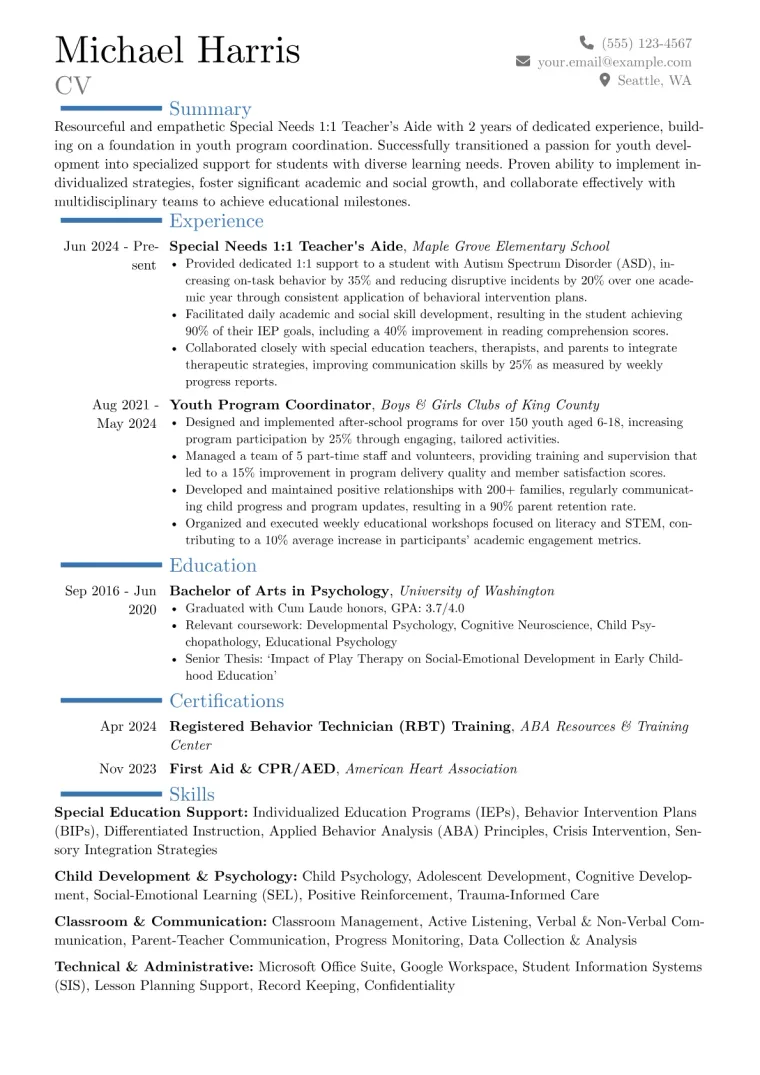 Michael Harris
CV

(555) 123-4567
your.email@example.com
Seattle, WA

Summary

Resourceful and empathetic Special Needs 1:1 Teacher's Aide with 2 years of dedicated experience, building on a foundation in youth program coordination. Successfully transitioned a passion for youth development into specialized support for students with diverse learning needs. Proven ability to implement individualized strategies, foster significant academic and social growth, and collaborate effectively with multidisciplinary teams to achieve educational milestones.

Experience

Jun 2024 - Present
Special Needs 1:1 Teacher's Aide, Maple Grove Elementary School
• Provided dedicated 1:1 support to a student with Autism Spectrum Disorder (ASD), increasing on-task behavior by 35% and reducing disruptive incidents by 20% over one academic year through consistent application of behavioral intervention plans.
• Facilitated daily academic and social skill development, resulting in the student achieving 90% of their IEP goals, including a 40% improvement in reading comprehension scores.
• Collaborated closely with special education teachers, therapists, and parents to integrate therapeutic strategies, improving communication skills by 25% as measured by weekly progress reports.

Aug 2021 - May 2024
Youth Program Coordinator, Boys & Girls Clubs of King County
• Designed and implemented after-school programs for over 150 youth aged 6-18, increasing program participation by 25% through engaging, tailored activities.
• Managed a team of 5 part-time staff and volunteers, providing training and supervision that led to a 15% improvement in program delivery quality and member satisfaction scores.
• Developed and maintained positive relationships with 200+ families, regularly communicating child progress and program updates, resulting in a 90% parent retention rate.
• Organized and executed weekly educational workshops focused on literacy and STEM, contributing to a 10% average increase in participants' academic engagement metrics.

Education

Sep 2016 - Jun 2020
Bachelor of Arts in Psychology, University of Washington
• Graduated with Cum Laude honors, GPA: 3.7/4.0
• Relevant coursework: Developmental Psychology, Cognitive Neuroscience, Child Psychopathology, Educational Psychology
• Senior Thesis: 'Impact of Play Therapy on Social-Emotional Development in Early Childhood Education'

Certifications

Apr 2024
Registered Behavior Technician (RBT) Training, ABA Resources & Training Center

Nov 2023
First Aid & CPR/AED, American Heart Association

Skills

Special Education Support: Individualized Education Programs (IEPs), Behavior Intervention Plans (BIPs), Differentiated Instruction, Applied Behavior Analysis (ABA) Principles, Crisis Intervention, Sensory Integration Strategies

Child Development & Psychology: Child Psychology, Adolescent Development, Cognitive Development, Social-Emotional Learning (SEL), Positive Reinforcement, Trauma-Informed Care

Classroom & Communication: Classroom Management, Active Listening, Verbal & Non-Verbal Communication, Parent-Teacher Communication, Progress Monitoring, Data Collection & Analysis

Technical & Administrative: Microsoft Office Suite, Google Workspace, Student Information Systems (SIS), Lesson Planning Support, Record Keeping, Confidentiality